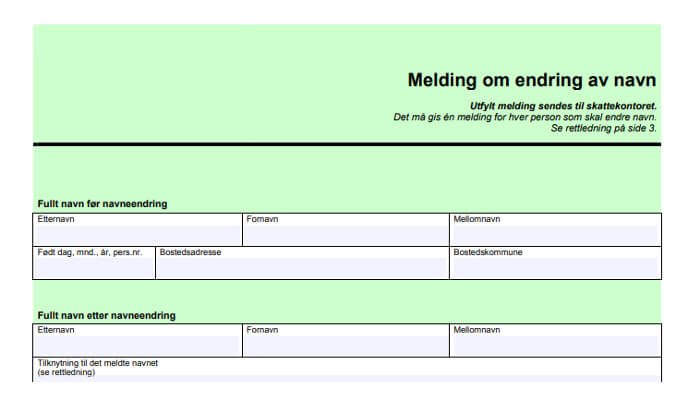 Melding om endring av navn

Utfylt melding sendes til skattekontoret.
Det må gis én melding for hver person som skal endre navn.
Se rettledning på side 3.

Fullt navn før navneendring

Etternavn
Fornavn
Mellomnavn
Født dag, mnd., år, pers.nr.
Bostedsadresse
Bostedskommune

Fullt navn etter navneendring

Etternavn
Fornavn
Mellomnavn
Tilknytning til det meldte navnet
(se rettledning)